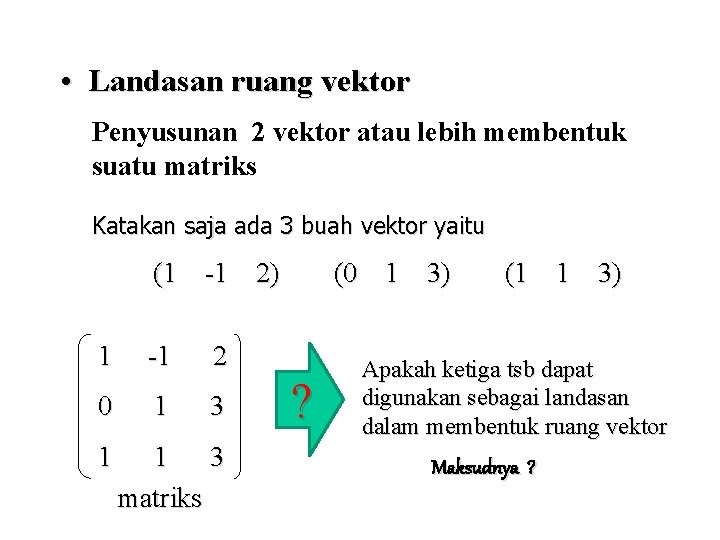 • Landasan ruang vektor

Penyusunan 2 vektor atau lebih membentuk suatu matriks

Katakan saja ada 3 buah vektor yaitu

$(1 \quad -1 \quad 2)$ $(0 \quad 1 \quad 3)$ $(1 \quad 1 \quad 3)$

$\begin{pmatrix} 1 & -1 & 2 \\ 0 & 1 & 3 \\ 1 & 1 & 3 \end{pmatrix}$

matriks

?

Apakah ketiga tsb dapat digunakan sebagai landasan dalam membentuk ruang vektor

Maksudnya ?